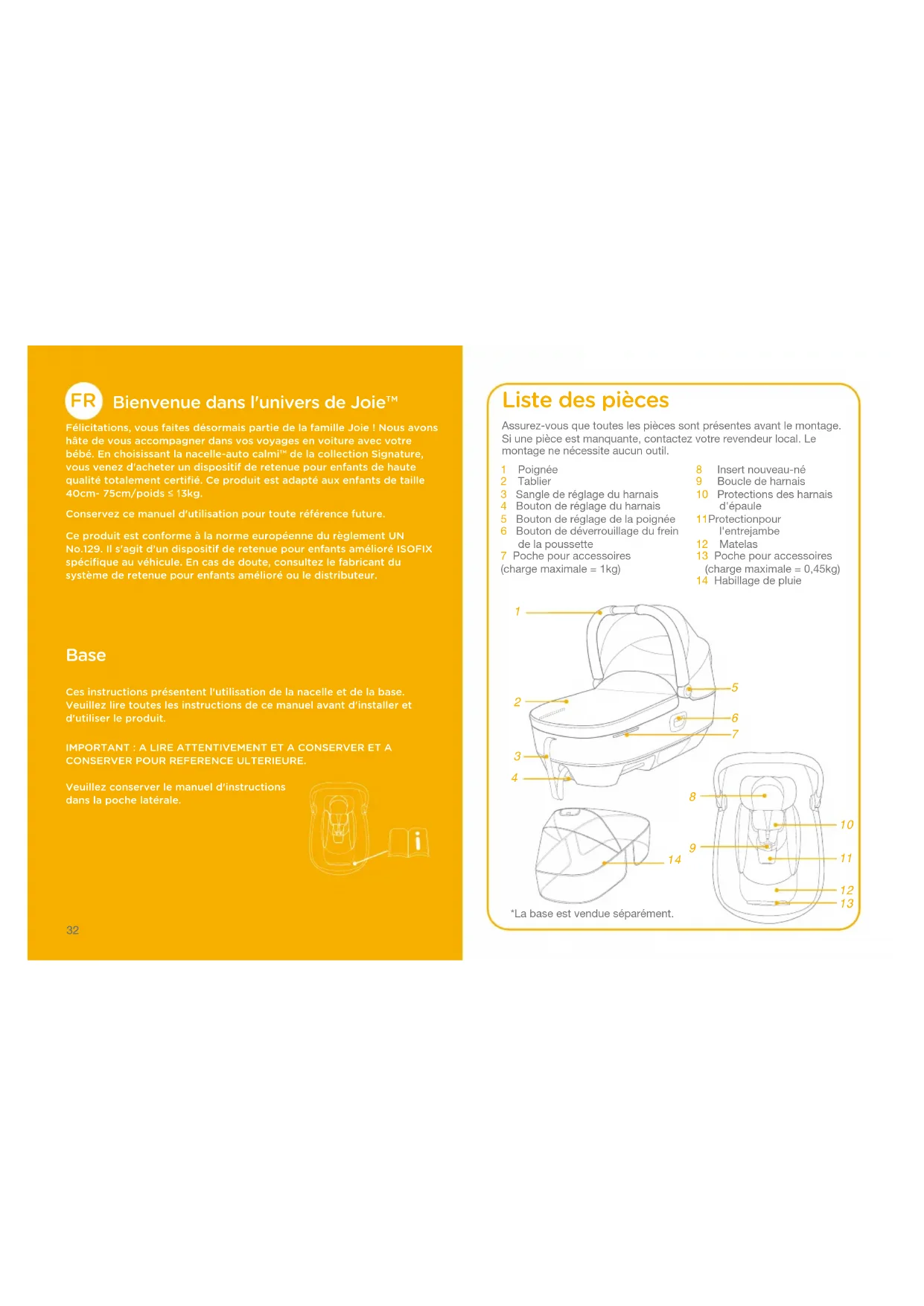 FR Bienvenue dans l'univers de Joie™

Félicitations, vous faites désormais partie de la famille Joie ! Nous avons hâte de vous accompagner dans vos voyages en voiture avec votre bébé. En choisissant la nacelle-auto calmi™ de la collection Signature, vous venez d'acheter un dispositif de retenue pour enfants de haute qualité totalement certifié. Ce produit est adapté aux enfants de taille 40cm- 75cm/poids ≤ 13kg.

Conservez ce manuel d'utilisation pour toute référence future.

Ce produit est conforme à la norme européenne du règlement UN No.129. Il s'agit d'un dispositif de retenue pour enfants amélioré ISOFIX spécifique au véhicule. En cas de doute, consultez le fabricant du système de retenue pour enfants amélioré ou le distributeur.

Base

Ces instructions présentent l'utilisation de la nacelle et de la base. Veuillez lire toutes les instructions de ce manuel avant d'installer et d'utiliser le produit.

IMPORTANT : A LIRE ATTENTIVEMENT ET A CONSERVER ET A CONSERVER POUR REFERENCE ULTERIEURE.

Veuillez conserver le manuel d'instructions dans la poche latérale.

32

Liste des pièces

Assurez-vous que toutes les pièces sont présentes avant le montage. Si une pièce est manquante, contactez votre revendeur local. Le montage ne nécessite aucun outil.

1 Poignée
2 Tablier
3 Sangle de réglage du harnais
4 Bouton de réglage du harnais
5 Bouton de réglage de la poignée
6 Bouton de déverrouillage du frein de la poussette
7 Poche pour accessoires (charge maximale = 1kg)
8 Insert nouveau-né
9 Boucle de harnais
10 Protections des harnais d'épaule
11Protectionpour l'entrejambe
12 Matelas
13 Poche pour accessoires (charge maximale = 0,45kg)
14 Habillage de pluie

1
2
3
4
5
6
7
8
9
10
11
12
13
14

*La base est vendue séparément.